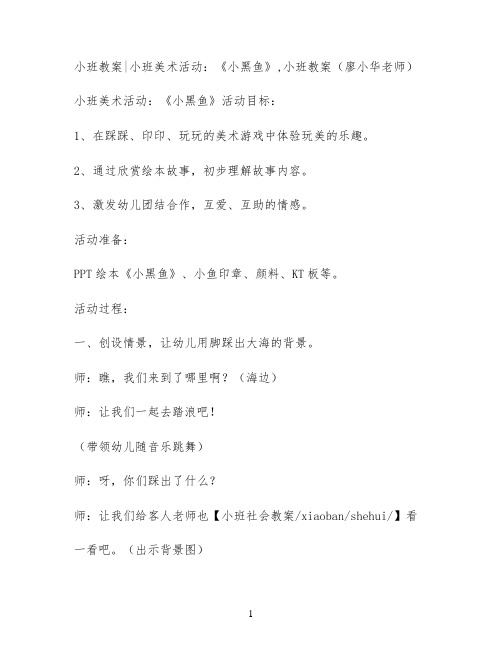 小班教案|小班美术活动：《小黑鱼》,小班教案（廖小华老师）

小班美术活动：《小黑鱼》活动目标：

1、在踩踩、印印、玩玩的美术游戏中体验玩美的乐趣。

2、通过欣赏绘本故事，初步理解故事内容。

3、激发幼儿团结合作，互爱、互助的情感。

活动准备：

PPT 绘本《小黑鱼》、小鱼印章、颜料、KT 板等。

活动过程：

一、创设情景，让幼儿用脚踩出大海的背景。

师：瞧，我们来到了哪里啊？（海边）

师：让我们一起去踏浪吧！

（带领幼儿随音乐跳舞）

师：呀，你们踩出了什么？

师：让我们给客人老师也【小班社会教案/xiaoban/shehui/】看一看吧。（出示背景图）

1